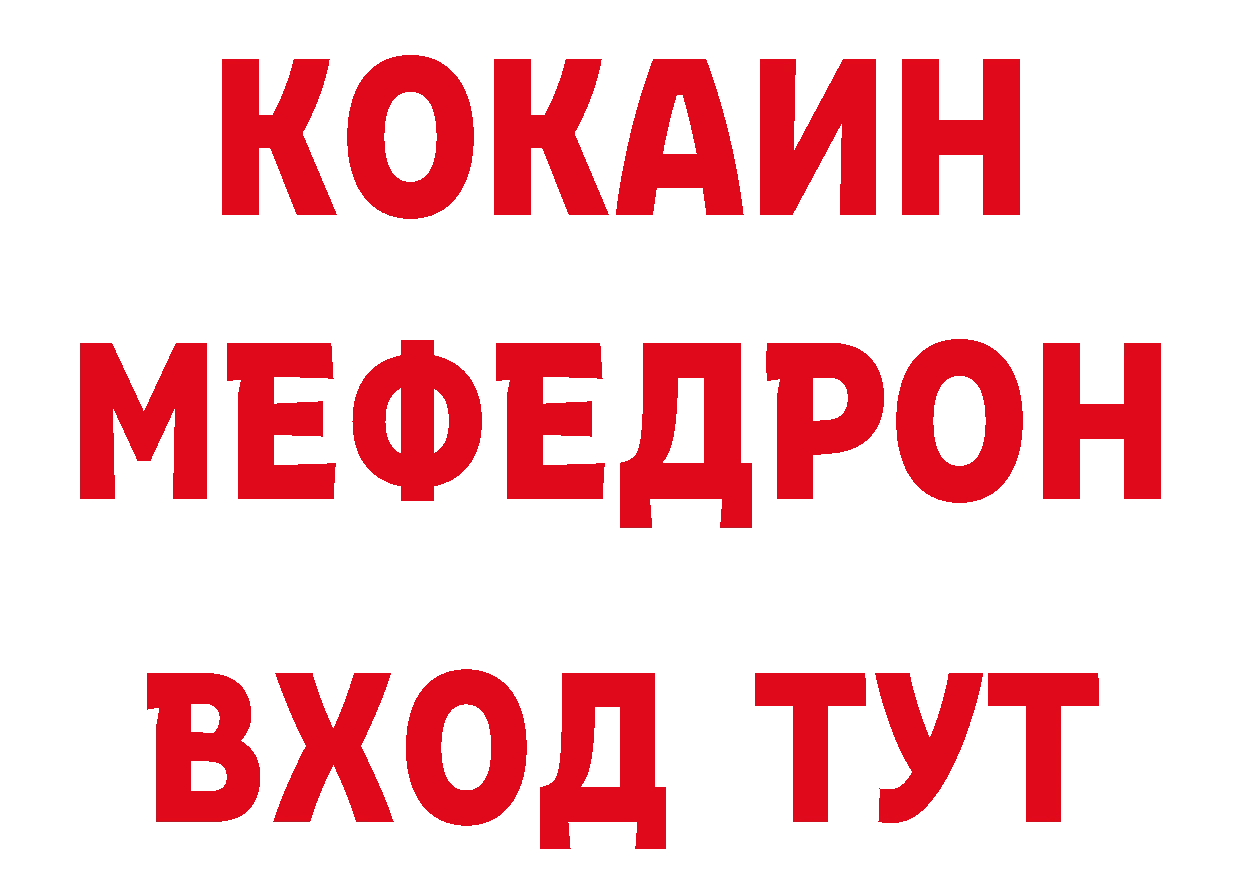 КОКАИН
МЕФЕДРОН
ВХОД ТУТ